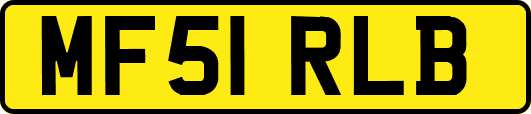 MF51 RLB